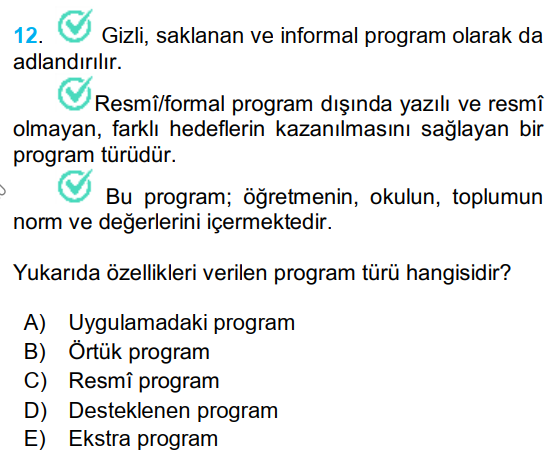 12. Gizli, saklanan ve informal program olarak da adlandırılır.

Resmî/formal program dışında yazılı ve resmî olmayan, farklı hedeflerin kazanılmasını sağlayan bir program türüdür.

Bu program; öğretmenin, okulun, toplumun norm ve değerlerini içermektedir.

Yukarıda özellikleri verilen program türü hangisidir?

A) Uygulamadaki program
B) Örtük program
C) Resmî program
D) Desteklenen program
E) Ekstra program